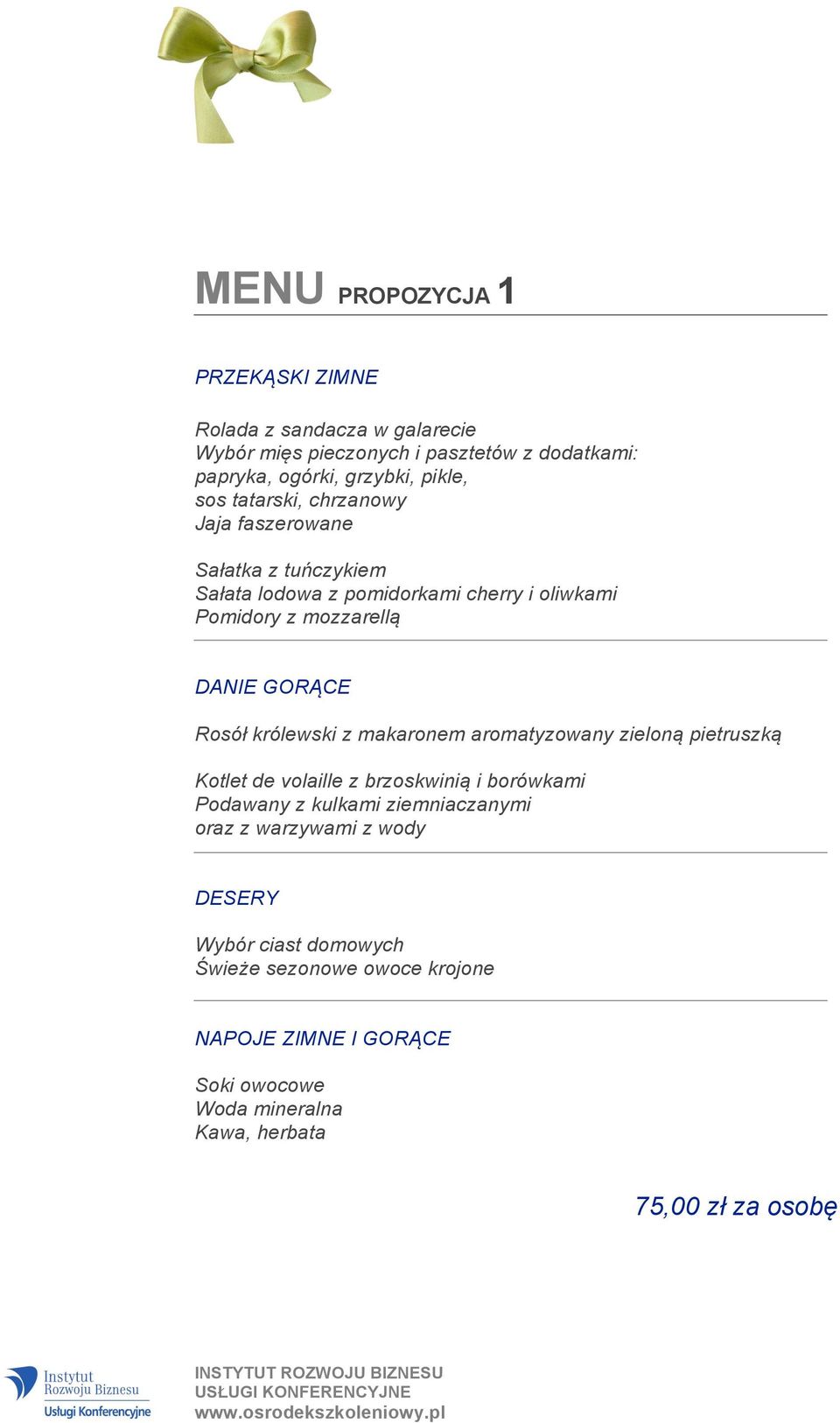 MENU PROPOZYCJA 1

PRZEKĄSKI ZIMNE

Rolada z sandacza w galarecie
Wybór mięs pieczonych i pasztetów z dodatkami:
papryka, ogórki, grzybki, pikle,
sos tatarski, chrzanowy
Jaja faszerowane

Sałatka z tuńczykiem
Sałata lodowa z pomidorkami cherry i oliwkami
Pomidory z mozzarellą

DANIE GORĄCE

Rosół królewski z makaronem aromatyzowany zieloną pietruszką

Kotlet de volaille z brzoskwinią i borówkami
Podawany z kulkami ziemniaczanymi
oraz z warzywami z wody

DESERY

Wybór ciast domowych
Świeże sezonowe owoce krojone

NAPOJE ZIMNE I GORĄCE

Soki owocowe
Woda mineralna
Kawa, herbata

75,00 zł za osobę

Instytut Rozwoju Biznesu Usługi Konferencyjne

INSTYTUT ROZWOJU BIZNESU
USŁUGI KONFERENCYJNE
www.osrodekszkoleniowy.pl